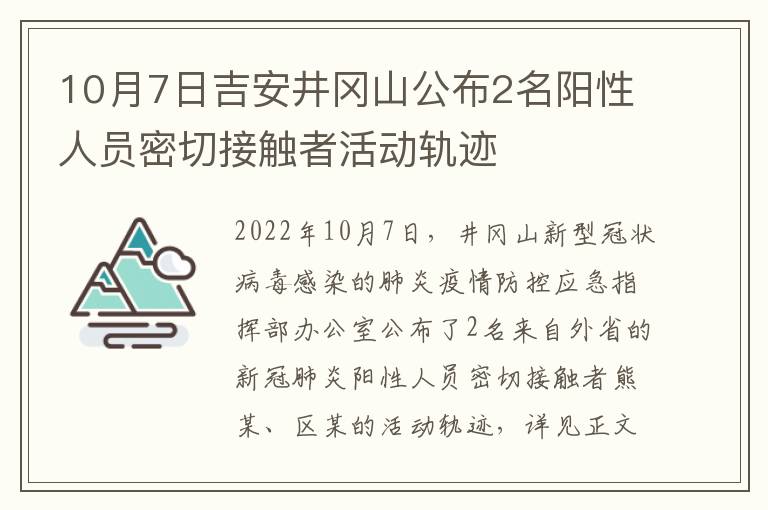 10月7日吉安井冈山公布2名阳性人员密切接触者活动轨迹

2022年10月7日，井冈山新型冠状病毒感染的肺炎疫情防控应急指挥部办公室公布了2名来自外省的新冠肺炎阳性人员密切接触者熊某、区某的活动轨迹，详见正文